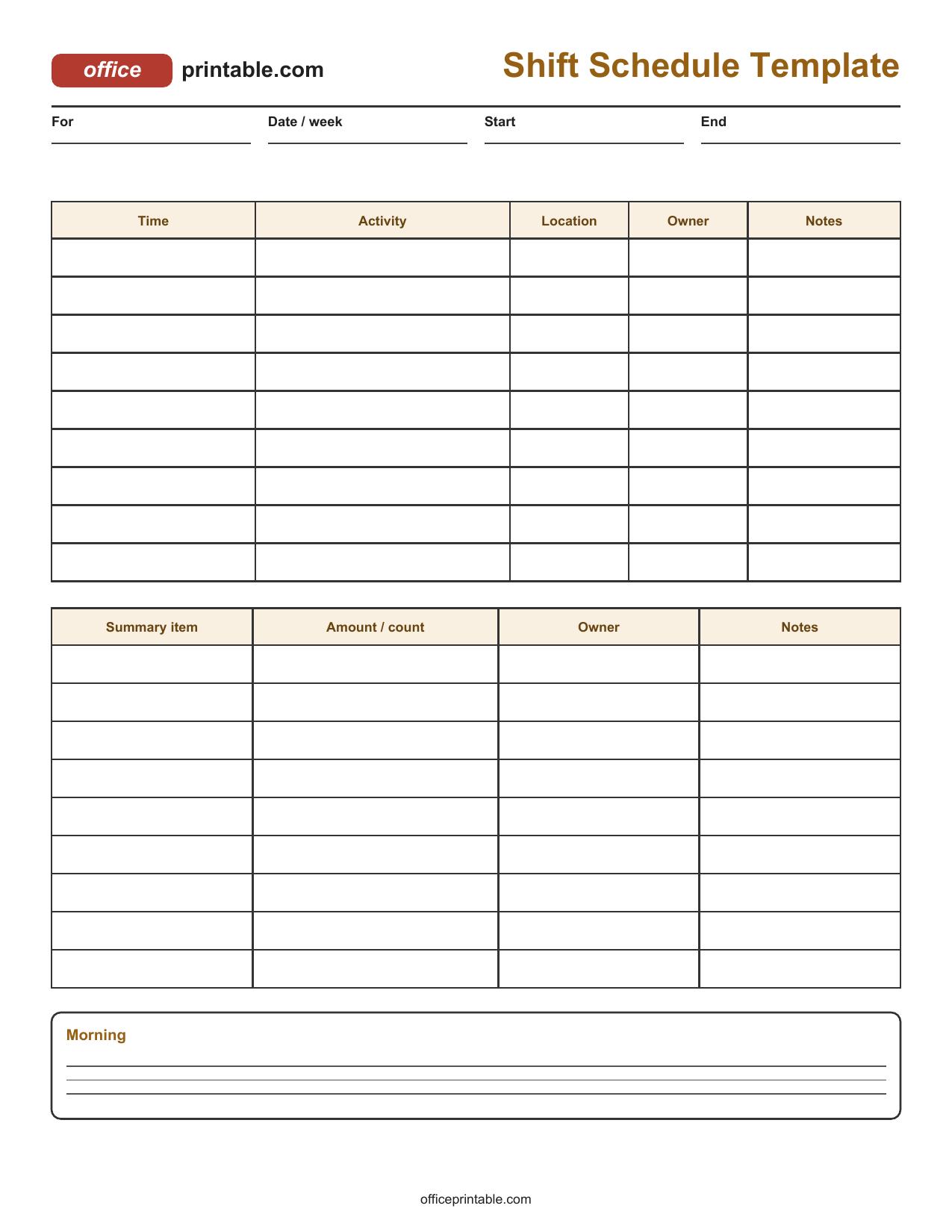 office printable.com

Shift Schedule Template

For ____ Date / week ____ Start ____ End ____

| Time | Activity | Location | Owner | Notes |
|---|---|---|---|---|
| | | | | |
| | | | | |
| | | | | |
| | | | | |
| | | | | |
| | | | | |
| | | | | |
| | | | | |
| | | | | |

| Summary item | Amount / count | Owner | Notes |
|---|---|---|---|
| | | | |
| | | | |
| | | | |
| | | | |
| | | | |
| | | | |
| | | | |
| | | | |
| | | | |

Morning

____
____
____

officeprintable.com